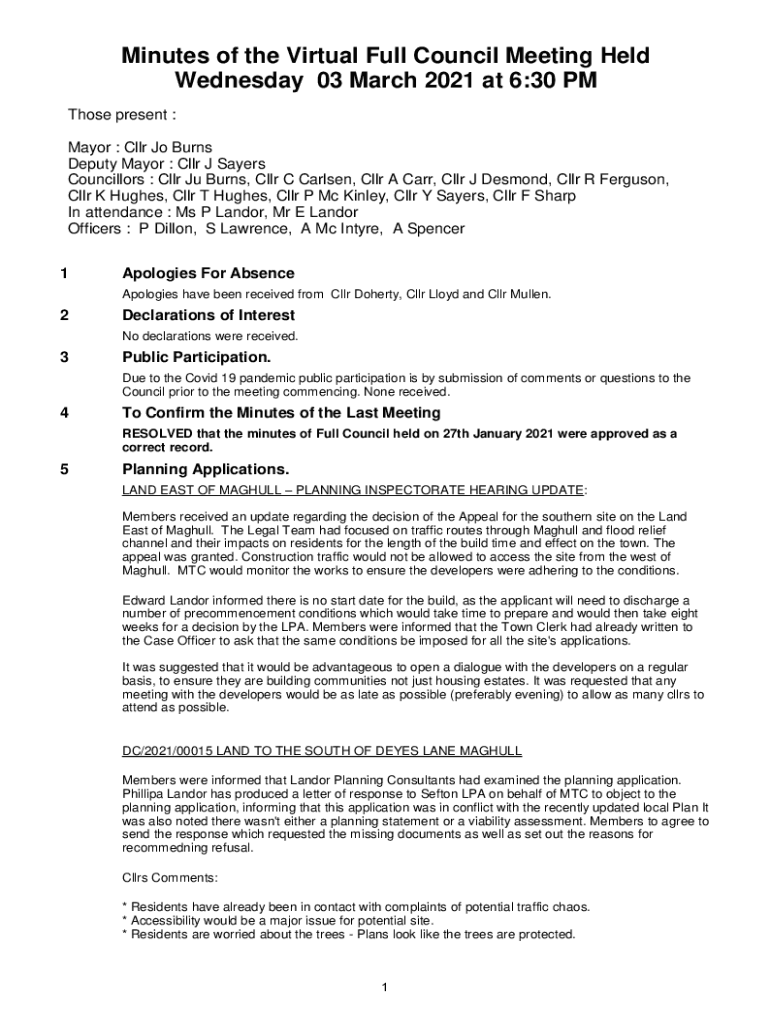 Minutes of the Virtual Full Council Meeting Held Wednesday 03 March 2021 at 6:30 PM

Those present :

Mayor : Cllr Jo Burns
Deputy Mayor : Cllr J Sayers
Councillors : Cllr Ju Burns, Cllr C Carlsen, Cllr A Carr, Cllr J Desmond, Cllr R Ferguson, Cllr K Hughes, Cllr T Hughes, Cllr P Mc Kinley, Cllr Y Sayers, Cllr F Sharp
In attendance : Ms P Landor, Mr E Landor
Officers : P Dillon, S Lawrence, A Mc Intyre, A Spencer

1 Apologies For Absence

Apologies have been received from Cllr Doherty, Cllr Lloyd and Cllr Mullen.

2 Declarations of Interest

No declarations were received.

3 Public Participation.

Due to the Covid 19 pandemic public participation is by submission of comments or questions to the Council prior to the meeting commencing. None received.

4 To Confirm the Minutes of the Last Meeting

RESOLVED that the minutes of Full Council held on 27th January 2021 were approved as a correct record.

5 Planning Applications.

LAND EAST OF MAGHULL – PLANNING INSPECTORATE HEARING UPDATE:

Members received an update regarding the decision of the Appeal for the southern site on the Land East of Maghull. The Legal Team had focused on traffic routes through Maghull and flood relief channel and their impacts on residents for the length of the build time and effect on the town. The appeal was granted. Construction traffic would not be allowed to access the site from the west of Maghull. MTC would monitor the works to ensure the developers were adhering to the conditions.

Edward Landor informed there is no start date for the build, as the applicant will need to discharge a number of precommencement conditions which would take time to prepare and would then take eight weeks for a decision by the LPA. Members were informed that the Town Clerk had already written to the Case Officer to ask that the same conditions be imposed for all the site's applications.

It was suggested that it would be advantageous to open a dialogue with the developers on a regular basis, to ensure they are building communities not just housing estates. It was requested that any meeting with the developers would be as late as possible (preferably evening) to allow as many cllrs to attend as possible.

DC/2021/00015 LAND TO THE SOUTH OF DEYES LANE MAGHULL

Members were informed that Landor Planning Consultants had examined the planning application. Phillipa Landor has produced a letter of response to Sefton LPA on behalf of MTC to object to the planning application, informing that this application was in conflict with the recently updated local Plan It was also noted there wasn't either a planning statement or a viability assessment. Members to agree to send the response which requested the missing documents as well as set out the reasons for recommedning refusal.

Cllrs Comments:

* Residents have already been in contact with complaints of potential traffic chaos.
* Accessibility would be a major issue for potential site.
* Residents are worried about the trees - Plans look like the trees are protected.

1